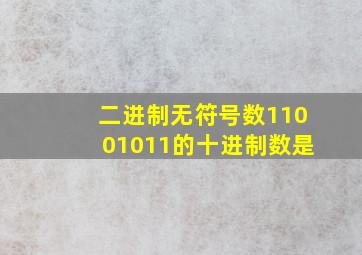 二进制无符号数11001011的十进制数是